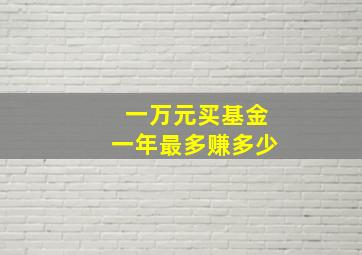 一万元买基金
一年最多赚多少